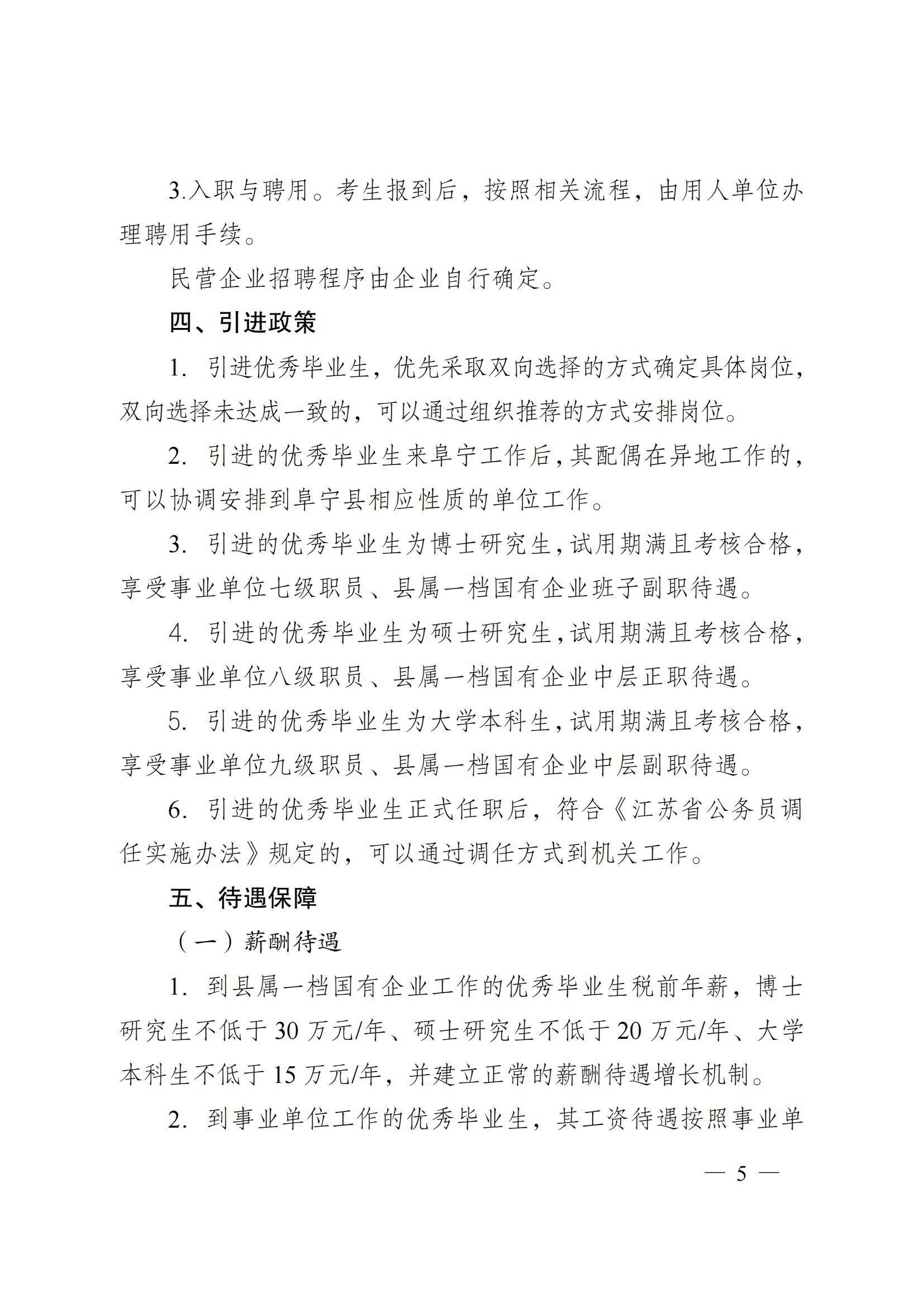 3.入职与聘用。考生报到后，按照相关流程，由用人单位办理聘用手续。

民营企业招聘程序由企业自行确定。

四、引进政策

1. 引进优秀毕业生，优先采取双向选择的方式确定具体岗位，双向选择未达成一致的，可以通过组织推荐的方式安排岗位。

2. 引进的优秀毕业生来阜宁工作后，其配偶在异地工作的，可以协调安排到阜宁县相应性质的单位工作。

3. 引进的优秀毕业生为博士研究生，试用期满且考核合格，享受事业单位七级职员、县属一档国有企业班子副职待遇。

4. 引进的优秀毕业生为硕士研究生，试用期满且考核合格，享受事业单位八级职员、县属一档国有企业中层正职待遇。

5. 引进的优秀毕业生为大学本科生，试用期满且考核合格，享受事业单位九级职员、县属一档国有企业中层副职待遇。

6. 引进的优秀毕业生正式任职后，符合《江苏省公务员调任实施办法》规定的，可以通过调任方式到机关工作。

五、待遇保障

（一）薪酬待遇

1. 到县属一档国有企业工作的优秀毕业生税前年薪，博士研究生不低于 30 万元/年、硕士研究生不低于 20 万元/年、大学本科生不低于 15 万元/年，并建立正常的薪酬待遇增长机制。

2. 到事业单位工作的优秀毕业生，其工资待遇按照事业单

— 5 —